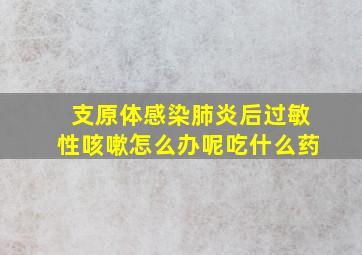 支原体感染肺炎后过敏性咳嗽怎么办呢吃什么药